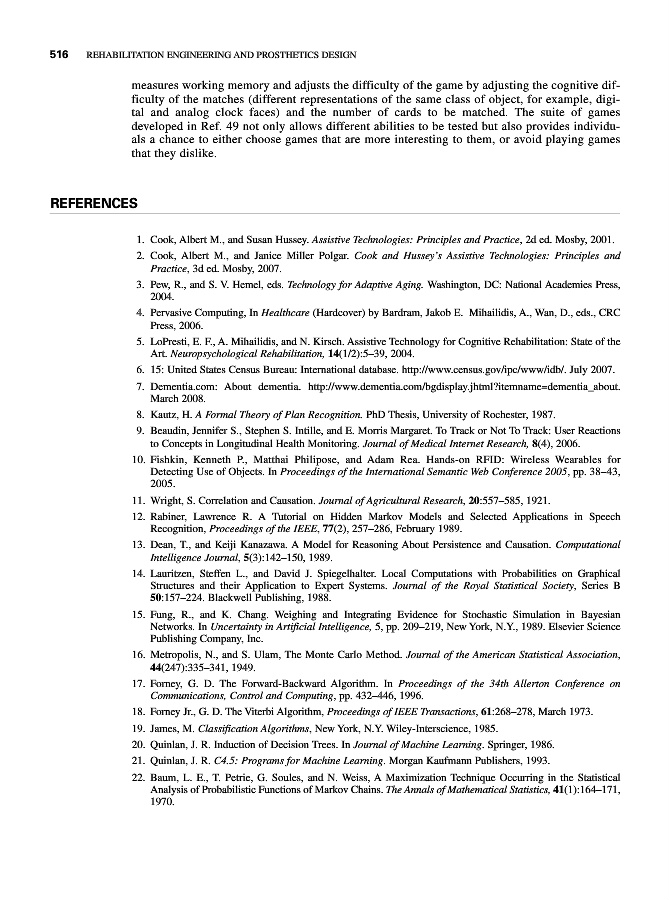 516 REHABILITATION ENGINEERING AND PROSTHETICS DESIGN

measures working memory and adjusts the difficulty of the game by adjusting the cognitive difficulty of the matches (different representations of the same class of object, for example, digital and analog clock faces) and the number of cards to be matched. The suite of games developed in Ref. 49 not only allows different abilities to be tested but also provides individuals a chance to either choose games that are more interesting to them, or avoid playing games that they dislike.

REFERENCES

1. Cook, Albert M., and Susan Hussey. Assistive Technologies: Principles and Practice, 2d ed. Mosby, 2001.
2. Cook, Albert M., and Janice Miller Polgar. Cook and Hussey's Assistive Technologies: Principles and Practice, 3d ed. Mosby, 2007.
3. Pew, R., and S. V. Hemel, eds. Technology for Adaptive Aging. Washington, DC: National Academies Press, 2004.
4. Pervasive Computing, In Healthcare (Hardcover) by Bardram, Jakob E. Mihailidis, A., Wan, D., eds., CRC Press, 2006.
5. LoPresti, E. F., A. Mihailidis, and N. Kirsch. Assistive Technology for Cognitive Rehabilitation: State of the Art. Neuropsychological Rehabilitation, 14(1/2):5–39, 2004.
6. 15: United States Census Bureau: International database. http://www.census.gov/ipc/www/idb/. July 2007.
7. Dementia.com: About dementia. http://www.dementia.com/bgdisplay.jhtml?itemname=dementia_about. March 2008.
8. Kautz, H. A Formal Theory of Plan Recognition. PhD Thesis, University of Rochester, 1987.
9. Beaudin, Jennifer S., Stephen S. Intille, and E. Morris Margaret. To Track or Not To Track: User Reactions to Concepts in Longitudinal Health Monitoring. Journal of Medical Internet Research, 8(4), 2006.
10. Fishkin, Kenneth P., Matthai Philipose, and Adam Rea. Hands-on RFID: Wireless Wearables for Detecting Use of Objects. In Proceedings of the International Semantic Web Conference 2005, pp. 38–43, 2005.
11. Wright, S. Correlation and Causation. Journal of Agricultural Research, 20:557–585, 1921.
12. Rabiner, Lawrence R. A Tutorial on Hidden Markov Models and Selected Applications in Speech Recognition, Proceedings of the IEEE, 77(2), 257–286, February 1989.
13. Dean, T., and Keiji Kanazawa. A Model for Reasoning About Persistence and Causation. Computational Intelligence Journal, 5(3):142–150, 1989.
14. Lauritzen, Steffen L., and David J. Spiegelhalter. Local Computations with Probabilities on Graphical Structures and their Application to Expert Systems. Journal of the Royal Statistical Society, Series B 50:157–224. Blackwell Publishing, 1988.
15. Fung, R., and K. Chang. Weighing and Integrating Evidence for Stochastic Simulation in Bayesian Networks. In Uncertainty in Artificial Intelligence, 5, pp. 209–219, New York, N.Y., 1989. Elsevier Science Publishing Company, Inc.
16. Metropolis, N., and S. Ulam, The Monte Carlo Method. Journal of the American Statistical Association, 44(247):335–341, 1949.
17. Forney, G. D. The Forward-Backward Algorithm. In Proceedings of the 34th Allerton Conference on Communications, Control and Computing, pp. 432–446, 1996.
18. Forney Jr., G. D. The Viterbi Algorithm, Proceedings of IEEE Transactions, 61:268–278, March 1973.
19. James, M. Classification Algorithms, New York, N.Y. Wiley-Interscience, 1985.
20. Quinlan, J. R. Induction of Decision Trees. In Journal of Machine Learning. Springer, 1986.
21. Quinlan, J. R. C4.5: Programs for Machine Learning. Morgan Kaufmann Publishers, 1993.
22. Baum, L. E., T. Petrie, G. Soules, and N. Weiss, A Maximization Technique Occurring in the Statistical Analysis of Probabilistic Functions of Markov Chains. The Annals of Mathematical Statistics, 41(1):164–171, 1970.